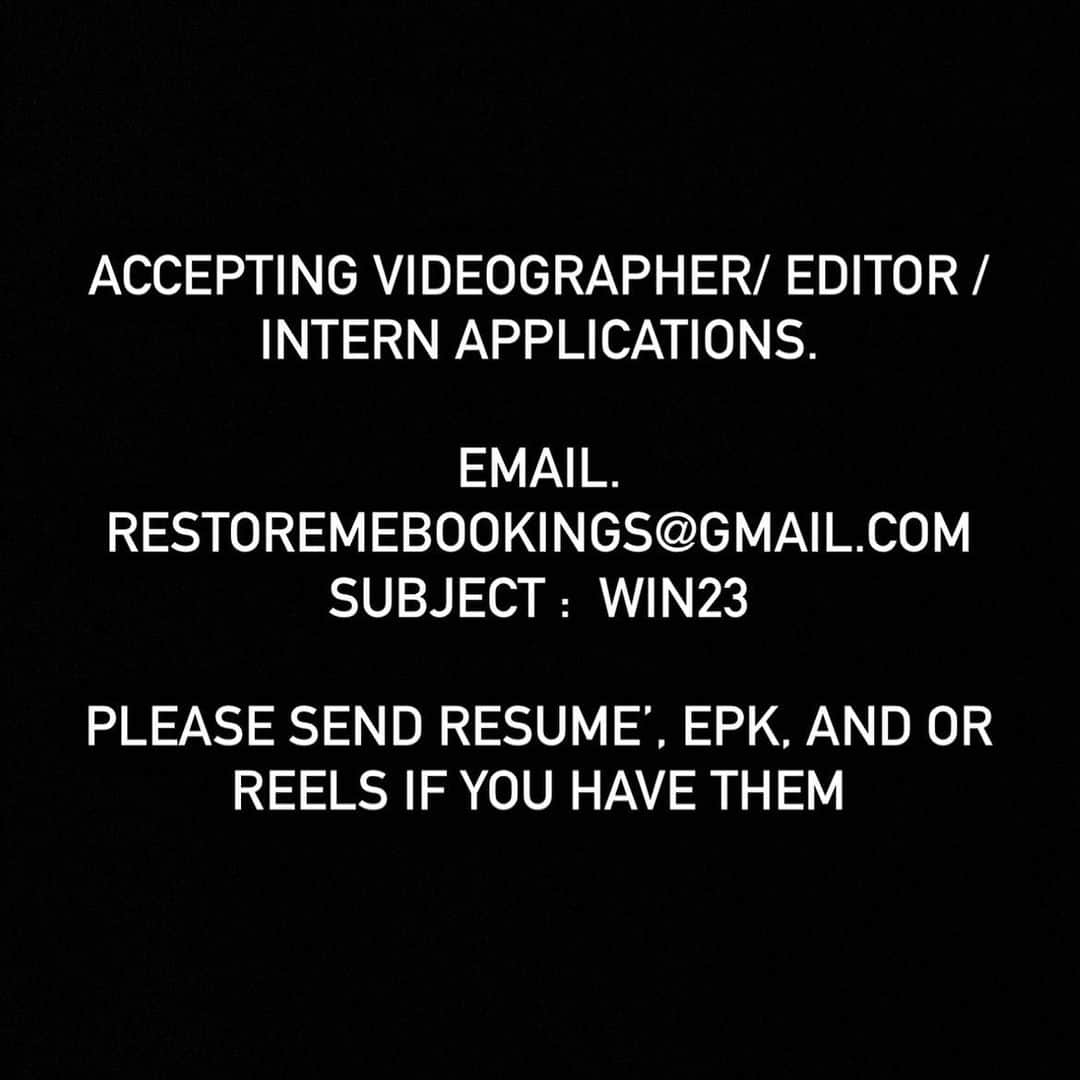 ACCEPTING VIDEOGRAPHER/ EDITOR / INTERN APPLICATIONS.

EMAIL.
RESTOREMEBOOKINGS@GMAIL.COM
SUBJECT : WIN23

PLEASE SEND RESUME', EPK, AND OR REELS IF YOU HAVE THEM